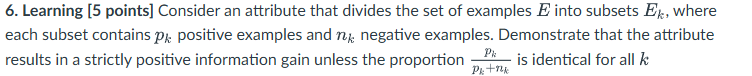 6. Learning [5 points] Consider an attribute that divides the set of examples $E$ into subsets $E_k$, where each subset contains $p_k$ positive examples and $n_k$ negative examples. Demonstrate that the attribute results in a strictly positive information gain unless the proportion $\frac{p_k}{p_k+n_k}$ is identical for all $k$